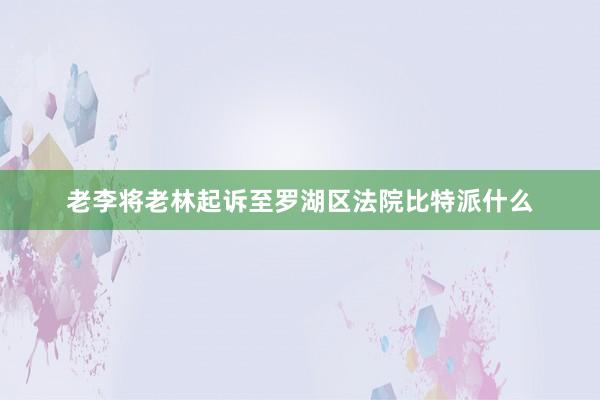 老李将老林起诉至罗湖区法院比特派什么